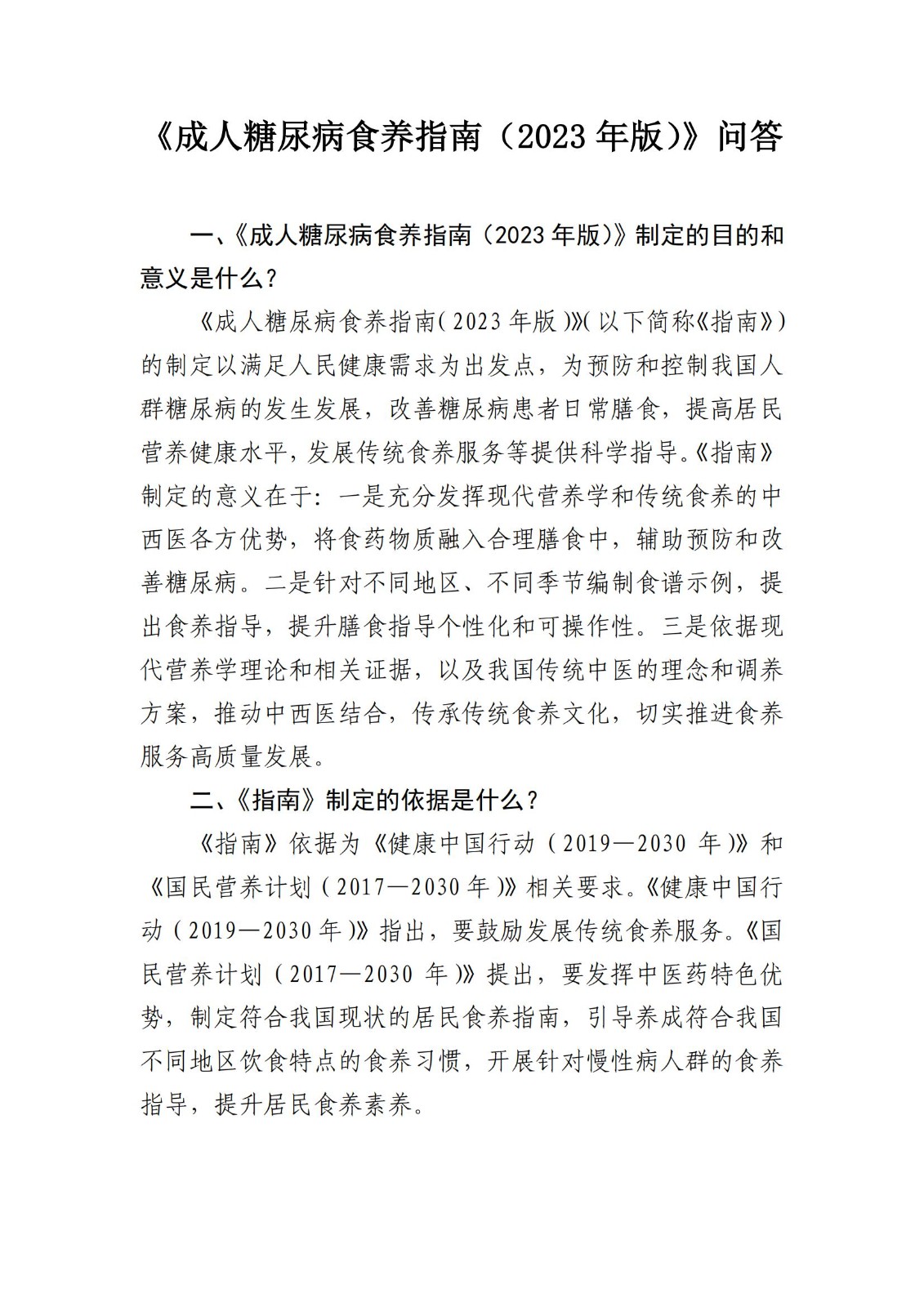 《成人糖尿病食养指南（2023年版）》问答

一、《成人糖尿病食养指南（2023年版）》制定的目的和意义是什么？

《成人糖尿病食养指南（2023年版）》（以下简称《指南》）的制定以满足人民健康需求为出发点，为预防和控制我国人群糖尿病的发生发展，改善糖尿病患者日常膳食，提高居民营养健康水平，发展传统食养服务等提供科学指导。《指南》制定的意义在于：一是充分发挥现代营养学和传统食养的中西医各方优势，将食药物质融入合理膳食中，辅助预防和改善糖尿病。二是针对不同地区、不同季节编制食谱示例，提出食养指导，提升膳食指导个性化和可操作性。三是依据现代营养学理论和相关证据，以及我国传统中医的理念和调养方案，推动中西医结合，传承传统食养文化，切实推进食养服务高质量发展。

二、《指南》制定的依据是什么？

《指南》依据为《健康中国行动（2019—2030年）》和《国民营养计划（2017—2030年）》相关要求。《健康中国行动（2019—2030年）》指出，要鼓励发展传统食养服务。《国民营养计划（2017—2030年）》提出，要发挥中医药特色优势，制定符合我国现状的居民食养指南，引导养成符合我国不同地区饮食特点的食养习惯，开展针对慢性病人群的食养指导，提升居民食养素养。